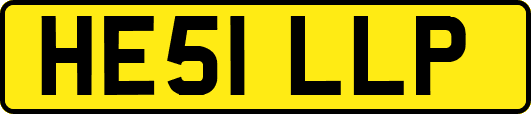 HE51 LLP